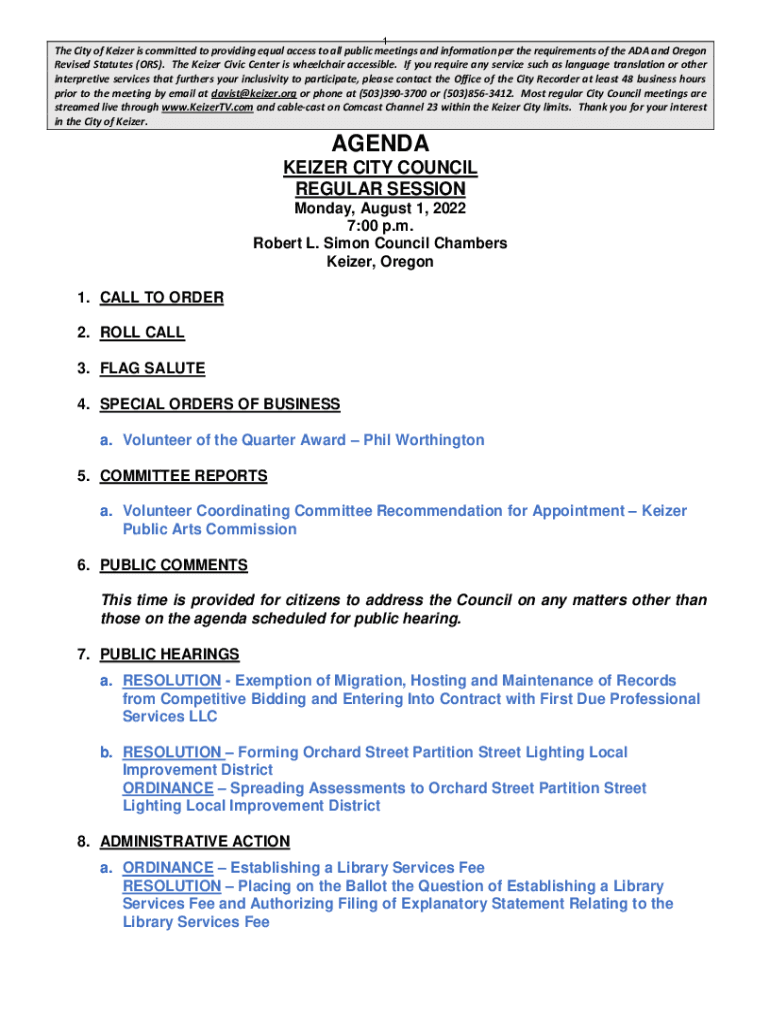 1

The City of Keizer is committed to providing equal access to all public meetings and information per the requirements of the ADA and Oregon Revised Statutes (ORS). The Keizer Civic Center is wheelchair accessible. If you require any service such as language translation or other interpretive services that furthers your inclusivity to participate, please contact the Office of the City Recorder at least 48 business hours prior to the meeting by email at davist@keizer.org or phone at (503)390-3700 or (503)856-3412. Most regular City Council meetings are streamed live through www.KeizerTV.com and cable-cast on Comcast Channel 23 within the Keizer City limits. Thank you for your interest in the City of Keizer.

AGENDA
KEIZER CITY COUNCIL
REGULAR SESSION
Monday, August 1, 2022
7:00 p.m.
Robert L. Simon Council Chambers
Keizer, Oregon

1. CALL TO ORDER

2. ROLL CALL

3. FLAG SALUTE

4. SPECIAL ORDERS OF BUSINESS

a. Volunteer of the Quarter Award – Phil Worthington

5. COMMITTEE REPORTS

a. Volunteer Coordinating Committee Recommendation for Appointment – Keizer Public Arts Commission

6. PUBLIC COMMENTS

This time is provided for citizens to address the Council on any matters other than those on the agenda scheduled for public hearing.

7. PUBLIC HEARINGS

a. RESOLUTION - Exemption of Migration, Hosting and Maintenance of Records from Competitive Bidding and Entering Into Contract with First Due Professional Services LLC

b. RESOLUTION – Forming Orchard Street Partition Street Lighting Local Improvement District
ORDINANCE – Spreading Assessments to Orchard Street Partition Street Lighting Local Improvement District

8. ADMINISTRATIVE ACTION

a. ORDINANCE – Establishing a Library Services Fee
RESOLUTION – Placing on the Ballot the Question of Establishing a Library Services Fee and Authorizing Filing of Explanatory Statement Relating to the Library Services Fee